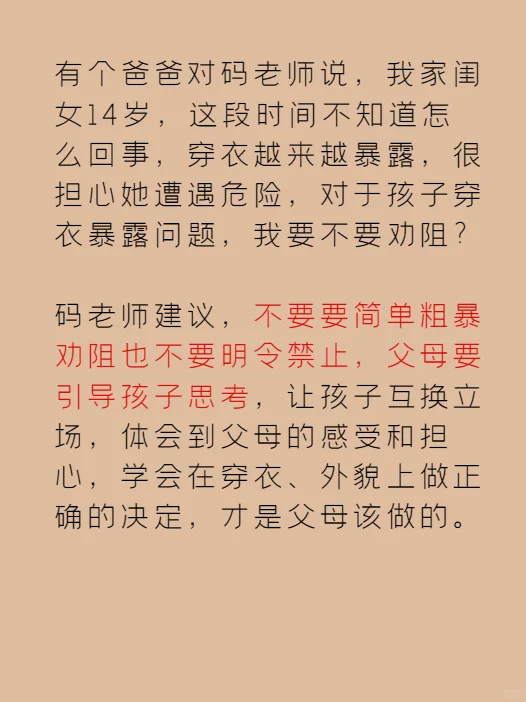 有个爸爸对码老师说，我家闺女14岁，这段时间不知道怎么回事，穿衣越来越暴露，很担心她遭遇危险，对于孩子穿衣暴露问题，我要不要劝阻？

码老师建议，不要要简单粗暴劝阻也不要明令禁止，父母要引导孩子思考，让孩子互换立场，体会到父母的感受和担心，学会在穿衣、外貌上做正确的决定，才是父母该做的。